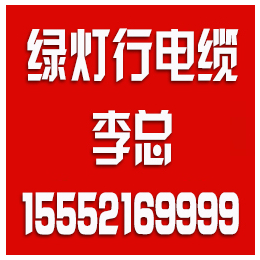 绿灯行电缆

李总

15552169999